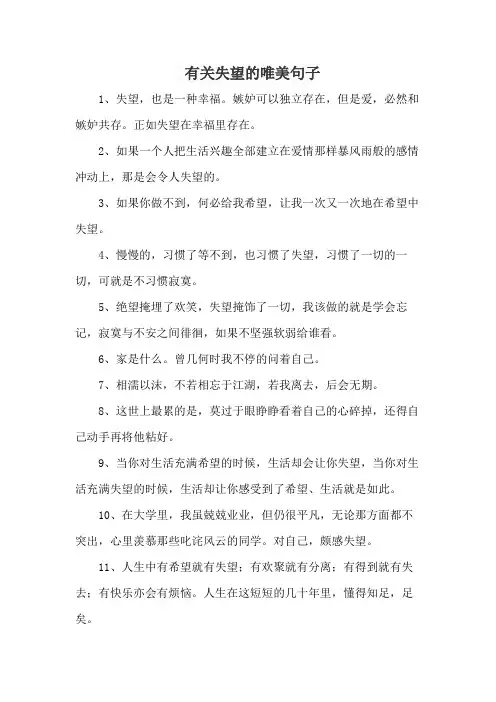 有关失望的唯美句子

1、失望，也是一种幸福。嫉妒可以独立存在，但是爱，必然和嫉妒共存。正如失望在幸福里存在。

2、如果一个人把生活兴趣全部建立在爱情那样暴风雨般的感情冲动上，那是会令人失望的。

3、如果你做不到，何必给我希望，让我一次又一次地在希望中失望。

4、慢慢的，习惯了等不到，也习惯了失望，习惯了一切的一切，可就是不习惯寂寞。

5、绝望掩埋了欢笑，失望掩饰了一切，我该做的就是学会忘记，寂寞与不安之间徘徊，如果不坚强软弱给谁看。

6、家是什么。曾几何时我不停的问着自己。

7、相濡以沫，不若相忘于江湖，若我离去，后会无期。

8、这世上最累的是，莫过于眼睁睁看着自己的心碎掉，还得自己动手再将他粘好。

9、当你对生活充满希望的时候，生活却会让你失望，当你对生活充满失望的时候，生活却让你感受到了希望、生活就是如此。

10、在大学里，我虽兢兢业业，但仍很平凡，无论那方面都不突出，心里羡慕那些叱诧风云的同学。对自己，颇感失望。

11、人生中有希望就有失望；有欢聚就有分离；有得到就有失去；有快乐亦会有烦恼。人生在这短短的几十年里，懂得知足，足矣。